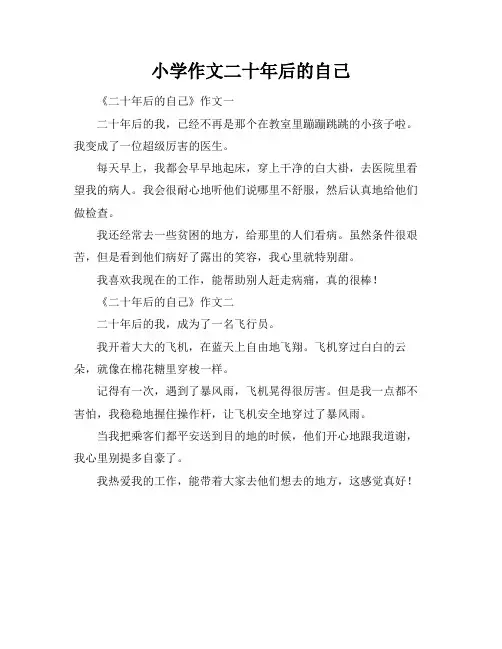 小学作文二十年后的自己

《二十年后的自己》作文一

二十年后的我，已经不再是那个在教室里蹦蹦跳跳的小孩子啦。我变成了一位超级厉害的医生。

每天早上，我都会早早地起床，穿上干净的白大褂，去医院里看望我的病人。我会很耐心地听他们说哪里不舒服，然后认真地给他们做检查。

我还经常去一些贫困的地方，给那里的人们看病。虽然条件很艰苦，但是看到他们病好了露出的笑容，我心里就特别甜。

我喜欢我现在的工作，能帮助别人赶走病痛，真的很棒！

《二十年后的自己》作文二

二十年后的我，成为了一名飞行员。

我开着大大的飞机，在蓝天上自由地飞翔。飞机穿过白白的云朵，就像在棉花糖里穿梭一样。

记得有一次，遇到了暴风雨，飞机晃得很厉害。但是我一点都不害怕，我稳稳地握住操作杆，让飞机安全地穿过了暴风雨。

当我把乘客们都平安送到目的地的时候，他们开心地跟我道谢，我心里别提多自豪了。

我热爱我的工作，能带着大家去他们想去的地方，这感觉真好！